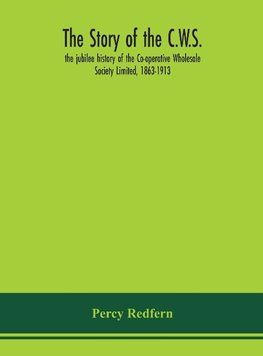 The Story of the C.W.S.

the jubilee history of the Co-operative Wholesale Society Limited, 1863-1913

Percy Redfern